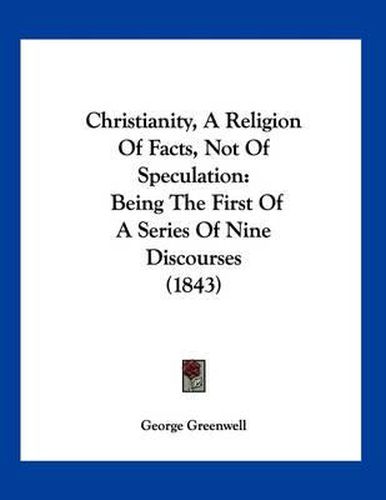 Christianity, A Religion Of Facts, Not Of Speculation: Being The First Of A Series Of Nine Discourses (1843)

George Greenwell